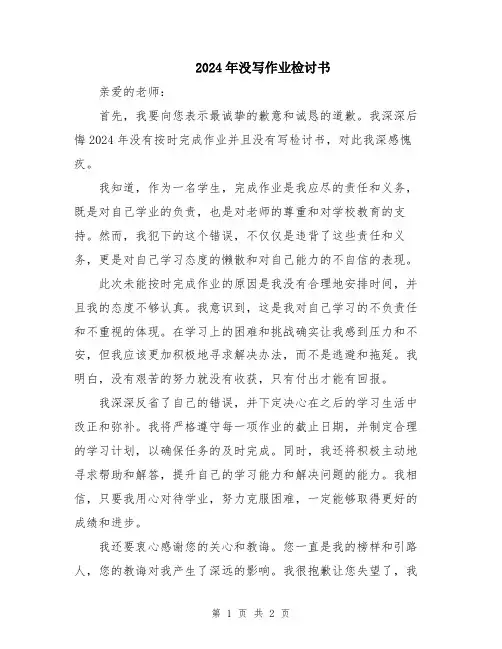 2024年没写作业检讨书

亲爱的老师：

首先，我要向您表示最诚挚的歉意和诚恳的道歉。我深深后悔2024年没有按时完成作业并且没有写检讨书，对此我深感愧疚。

我知道，作为一名学生，完成作业是我应尽的责任和义务，既是对自己学业的负责，也是对老师的尊重和对学校教育的支持。然而，我犯下的这个错误，不仅仅是违背了这些责任和义务，更是对自己学习态度的懒散和对自己能力的不自信的表现。

此次未能按时完成作业的原因是我没有合理地安排时间，并且我的态度不够认真。我意识到，这是我对自己学习的不负责任和不重视的体现。在学习上的困难和挑战确实让我感到压力和不安，但我应该更加积极地寻求解决办法，而不是逃避和拖延。我明白，没有艰苦的努力就没有收获，只有付出才能有回报。

我深深反省了自己的错误，并下定决心在之后的学习生活中改正和弥补。我将严格遵守每一项作业的截止日期，并制定合理的学习计划，以确保任务的及时完成。同时，我还将积极主动地寻求帮助和解答，提升自己的学习能力和解决问题的能力。我相信，只要我用心对待学业，努力克服困难，一定能够取得更好的成绩和进步。

我还要衷心感谢您的关心和教诲。您一直是我的榜样和引路人，您的教诲对我产生了深远的影响。我很抱歉让您失望了，我

第 1 页 共 2 页